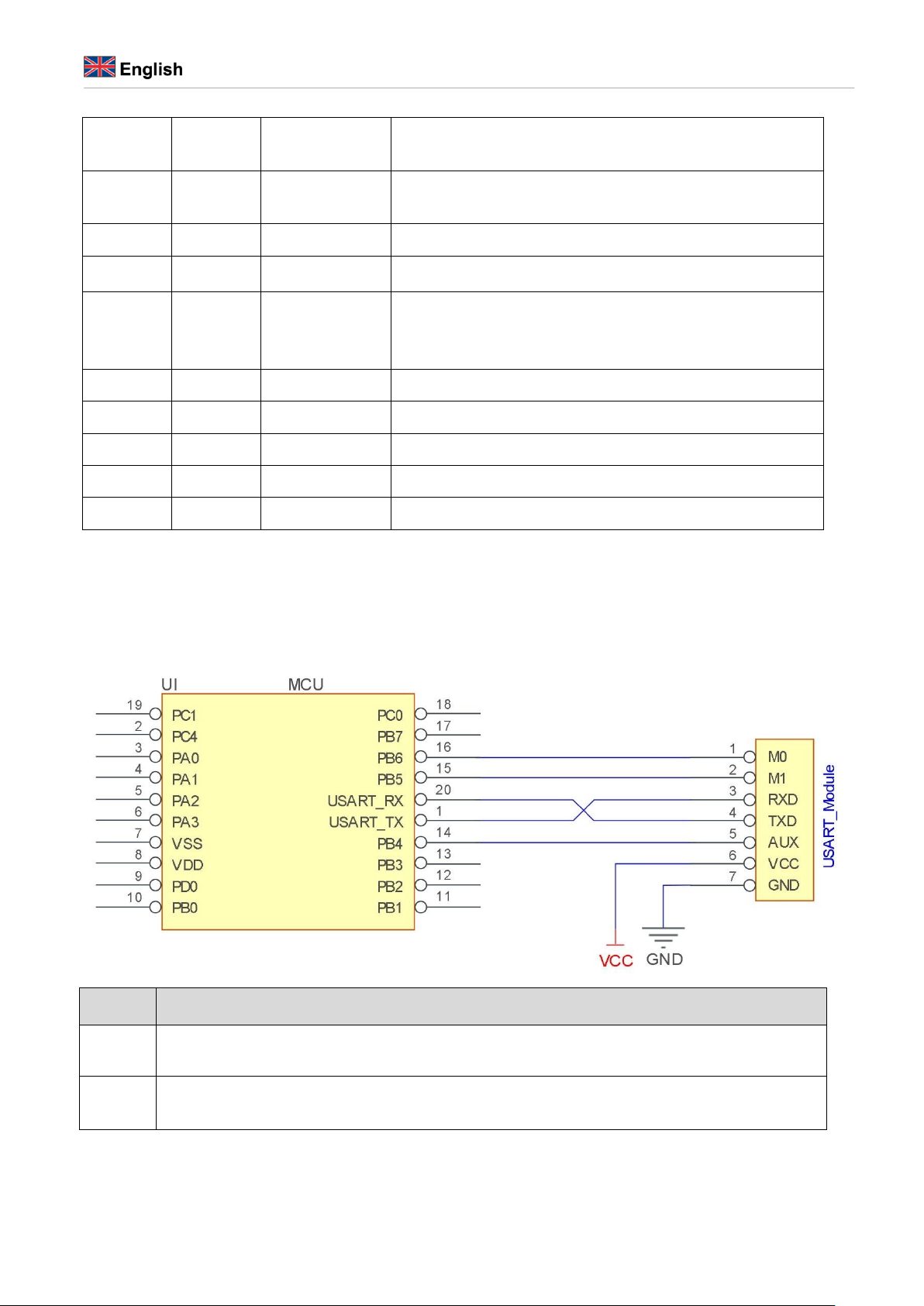 English

UI MCU

19 PC1
2 PC4
3 PA0
4 PA1
5 PA2
6 PA3
7 VSS
8 VDD
9 PD0
10 PB0

PC0 18
PB7 17
PB6 16
PB5 15
USART_RX 20
USART_TX 1
PB4 14
PB3 13
PB2 12
PB1 11

1 M0
2 M1
3 RXD
4 TXD
5 AUX
6 VCC
7 GND

USART_Module

VCC GND